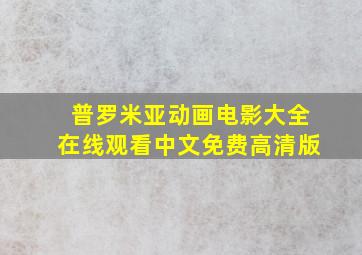 普罗米亚动画电影大全
在线观看中文免费高清版